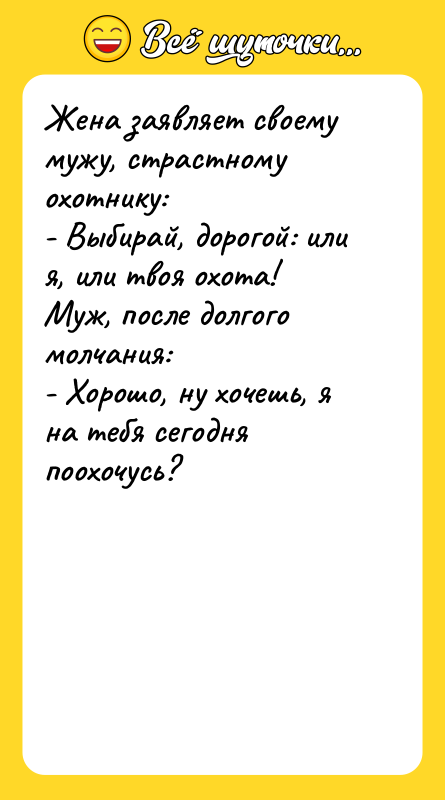 Всё шуточки...

Жена заявляет своему мужу, страстному охотнику:
- Выбирай, дорогой: или я, или твоя охота!
Муж, после долгого молчания:
- Хорошо, ну хочешь, я на тебя сегодня поохочусь?